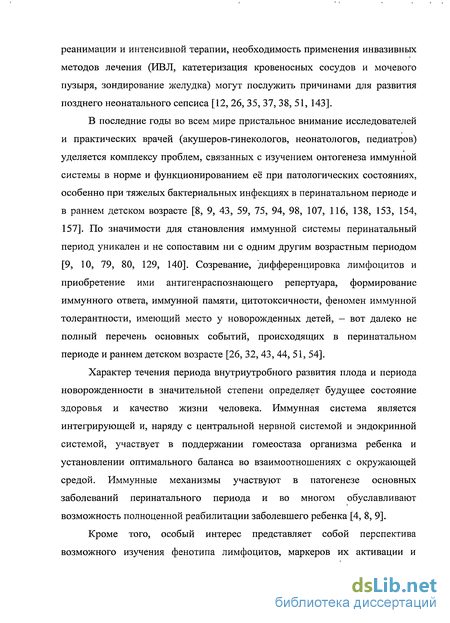 реанимации и интенсивной терапии, необходимость применения инвазивных методов лечения (ИВЛ, катетеризация кровеносных сосудов и мочевого пузыря, зондирование желудка) могут послужить причинами для развития позднего неонатального сепсиса [12, 26, 35, 37, 38, 51, 143].

В последние годы во всем мире пристальное внимание исследователей и практических врачей (акушеров-гинекологов, неонатологов, педиатров) уделяется комплексу проблем, связанных с изучением онтогенеза иммунной системы в норме и функционированием её при патологических состояниях, особенно при тяжелых бактериальных инфекциях в перинатальном периоде и в раннем детском возрасте [8, 9, 43, 59, 75, 94, 98, 107, 116, 138, 153, 154, 157]. По значимости для становления иммунной системы перинатальный период уникален и не сопоставим ни с одним другим возрастным периодом [9, 10, 79, 80, 129, 140]. Созревание, дифференцировка лимфоцитов и приобретение ими антигенраспознающего репертуара, формирование иммунного ответа, иммунной памяти, цитотоксичности, феномен иммунной толерантности, имеющий место у новорожденных детей, – вот далеко не полный перечень основных событий, происходящих в перинатальном периоде и раннем детском возрасте [26, 32, 43, 44, 51, 54].

Характер течения периода внутриутробного развития плода и периода новорожденности в значительной степени определяет будущее состояние здоровья и качество жизни человека. Иммунная система является интегрирующей и, наряду с центральной нервной системой и эндокринной системой, участвует в поддержании гомеостаза организма ребенка и установлении оптимального баланса во взаимоотношениях с окружающей средой. Иммунные механизмы участвуют в патогенезе основных заболеваний перинатального периода и во многом обуславливают возможность полноценной реабилитации заболевшего ребенка [4, 8, 9].

Кроме того, особый интерес представляет собой перспектива возможного изучения фенотипа лимфоцитов, маркеров их активации и

dsLib.net
библиотека диссертаций